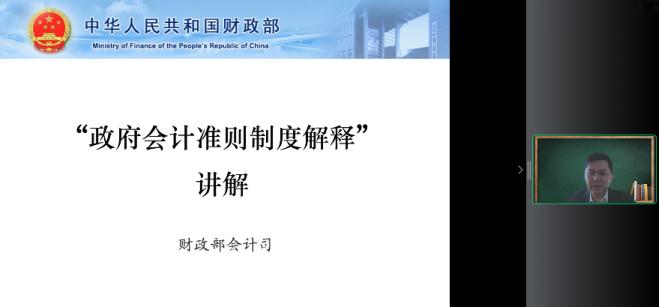 中华人民共和国财政部
Ministry of Finance of the People's Republic of China

“政府会计准则制度解释”
讲解

财政部会计司